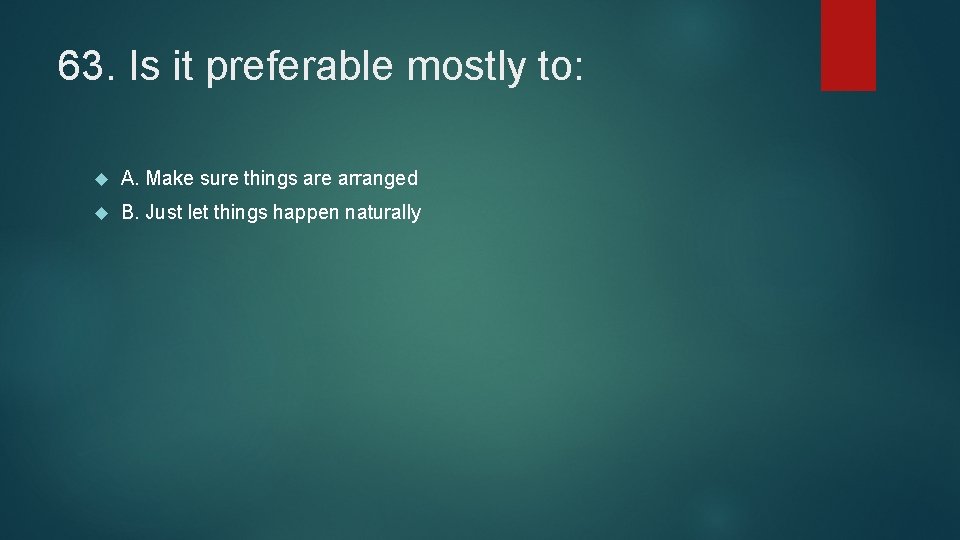 63. Is it preferable mostly to:

A. Make sure things are arranged

B. Just let things happen naturally